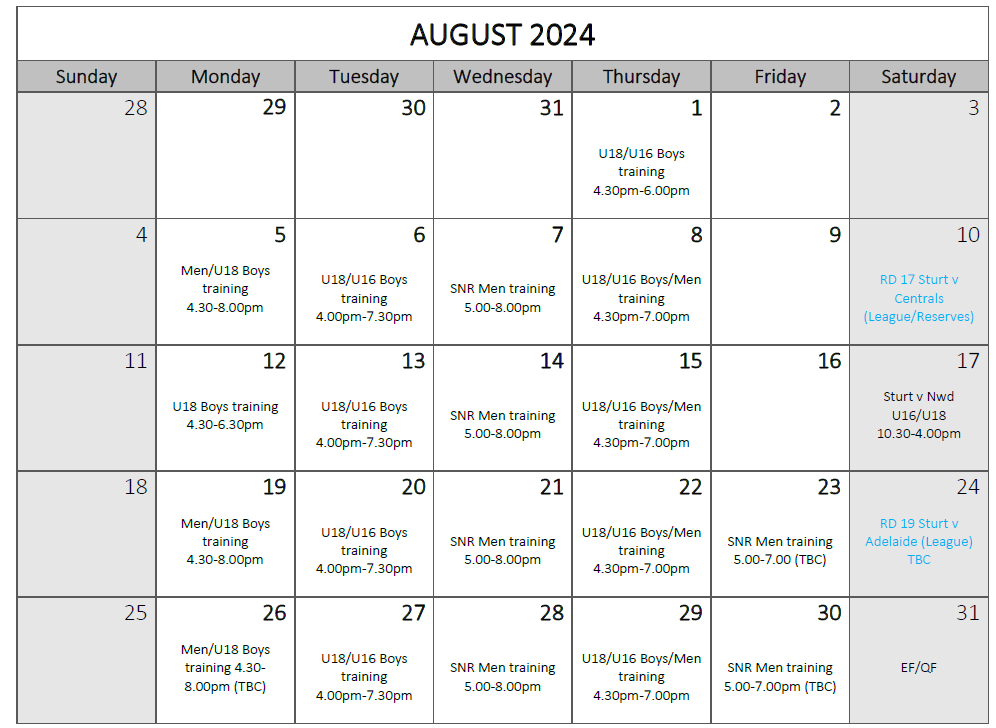 AUGUST 2024

| Sunday | Monday | Tuesday | Wednesday | Thursday | Friday | Saturday |
|---|---|---|---|---|---|---|
| 28 | 29 | 30 | 31 | 1 U18/U16 Boys training 4.30pm-6.00pm | 2 | 3 |
| 4 | 5 Men/U18 Boys training 4.30-8.00pm | 6 U18/U16 Boys training 4.00pm-7.30pm | 7 SNR Men training 5.00-8.00pm | 8 U18/U16 Boys/Men training 4.30pm-7.00pm | 9 | 10 RD 17 Sturt v Centrals (League/Reserves) |
| 11 | 12 U18 Boys training 4.30-6.30pm | 13 U18/U16 Boys training 4.00pm-7.30pm | 14 SNR Men training 5.00-8.00pm | 15 U18/U16 Boys/Men training 4.30pm-7.00pm | 16 | 17 Sturt v Nwd U16/U18 10.30-4.00pm |
| 18 | 19 Men/U18 Boys training 4.30-8.00pm | 20 U18/U16 Boys training 4.00pm-7.30pm | 21 SNR Men training 5.00-8.00pm | 22 U18/U16 Boys/Men training 4.30pm-7.00pm | 23 SNR Men training 5.00-7.00 (TBC) | 24 RD 19 Sturt v Adelaide (League) TBC |
| 25 | 26 Men/U18 Boys training 4.30-8.00pm (TBC) | 27 U18/U16 Boys training 4.00pm-7.30pm | 28 SNR Men training 5.00-8.00pm | 29 U18/U16 Boys/Men training 4.30pm-7.00pm | 30 SNR Men training 5.00-7.00pm (TBC) | 31 EF/QF |